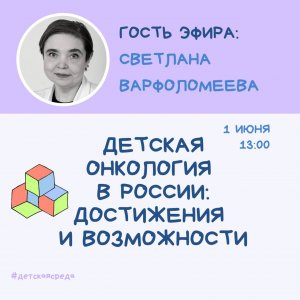 ГОСТЬ ЭФИРА:
СВЕТЛАНА ВАРФОЛОМЕЕВА

1 ИЮНЯ
13:00

ДЕТСКАЯ ОНКОЛОГИЯ В РОССИИ: ДОСТИЖЕНИЯ И ВОЗМОЖНОСТИ

#детскаясреда